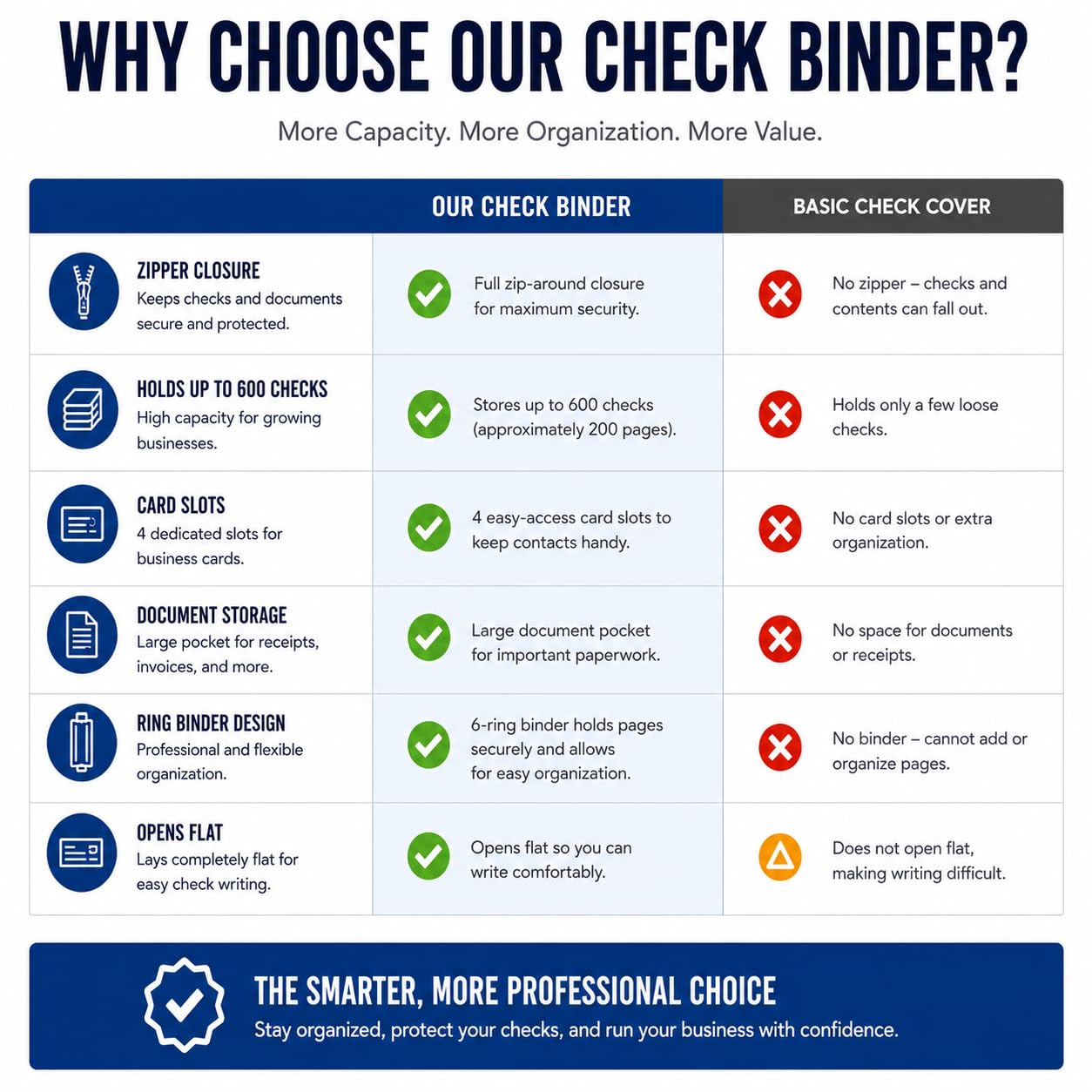 WHY CHOOSE OUR CHECK BINDER?

More Capacity. More Organization. More Value.

| | OUR CHECK BINDER | BASIC CHECK COVER |
|---|---|---|
| ZIPPER CLOSURE Keeps checks and documents secure and protected. | Full zip-around closure for maximum security. | No zipper – checks and contents can fall out. |
| HOLDS UP TO 600 CHECKS High capacity for growing businesses. | Stores up to 600 checks (approximately 200 pages). | Holds only a few loose checks. |
| CARD SLOTS 4 dedicated slots for business cards. | 4 easy-access card slots to keep contacts handy. | No card slots or extra organization. |
| DOCUMENT STORAGE Large pocket for receipts, invoices, and more. | Large document pocket for important paperwork. | No space for documents or receipts. |
| RING BINDER DESIGN Professional and flexible organization. | 6-ring binder holds pages securely and allows for easy organization. | No binder – cannot add or organize pages. |
| OPENS FLAT Lays completely flat for easy check writing. | Opens flat so you can write comfortably. | Does not open flat, making writing difficult. |

THE SMARTER, MORE PROFESSIONAL CHOICE
Stay organized, protect your checks, and run your business with confidence.